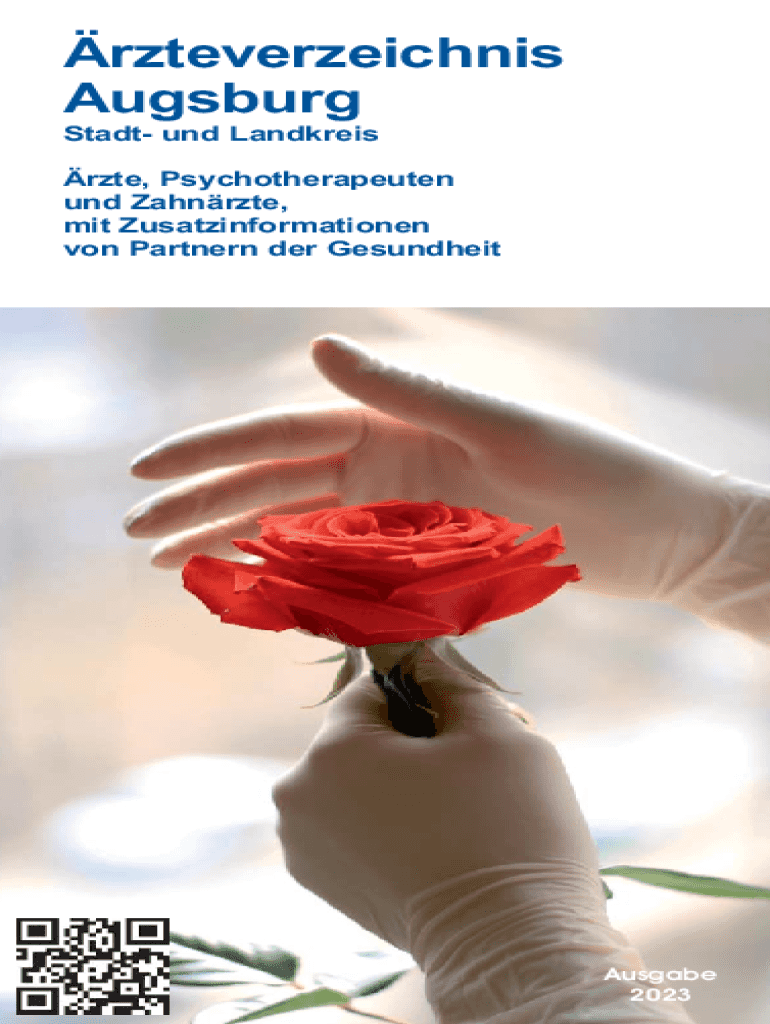 Ärzteverzeichnis
Augsburg

Stadt- und Landkreis

Ärzte, Psychotherapeuten und Zahnärzte, mit Zusatzinformationen von Partnern der Gesundheit

Ausgabe
2023